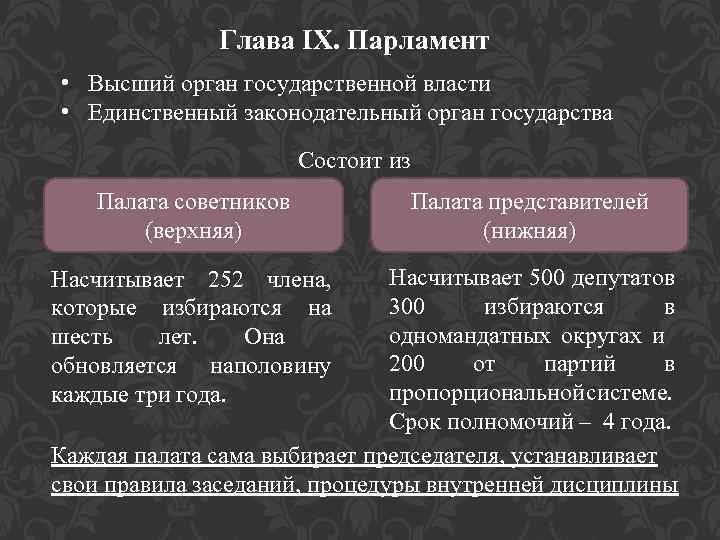 Глава IX. Парламент

• Высший орган государственной власти
• Единственный законодательный орган государства

Состоит из

Палата советников (верхняя)

Насчитывает 252 члена, которые избираются на шесть лет. Она обновляется наполовину каждые три года.

Палата представителей (нижняя)

Насчитывает 500 депутатов 300 избираются в одномандатных округах и 200 от партий в пропорциональнойсистеме. Срок полномочий – 4 года.

Каждая палата сама выбирает председателя, устанавливает свои правила заседаний, процедуры внутренней дисциплины